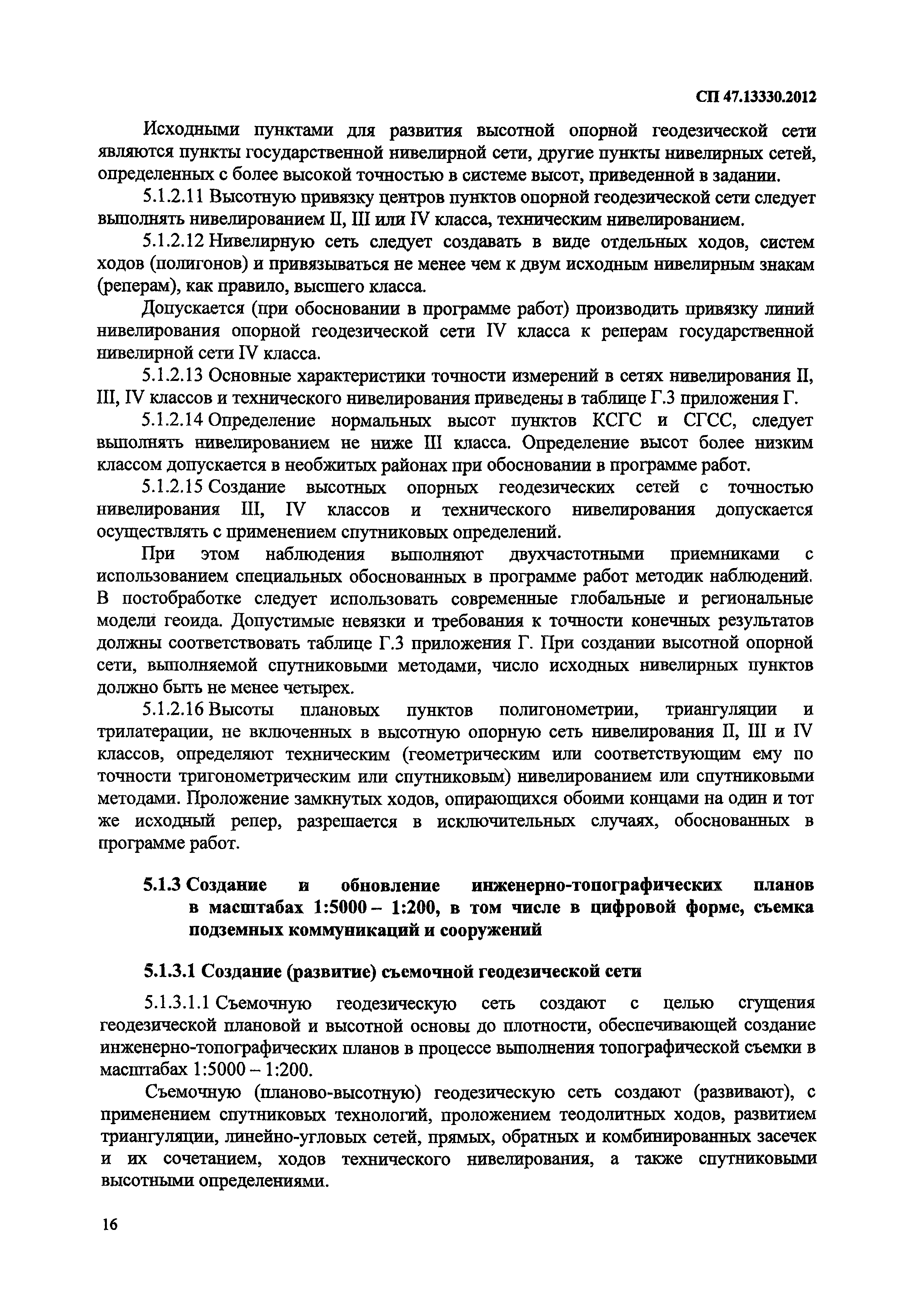 СП 47.13330.2012

Исходными пунктами для развития высотной опорной геодезической сети являются пункты государственной нивелирной сети, другие пункты нивелирных сетей, определенных с более высокой точностью в системе высот, приведенной в задании.

5.1.2.11 Высотную привязку центров пунктов опорной геодезической сети следует выполнять нивелированием II, III или IV класса, техническим нивелированием.

5.1.2.12 Нивелирную сеть следует создавать в виде отдельных ходов, систем ходов (полигонов) и привязываться не менее чем к двум исходным нивелирным знакам (реперам), как правило, высшего класса.

Допускается (при обосновании в программе работ) производить привязку линий нивелирования опорной геодезической сети IV класса к реперам государственной нивелирной сети IV класса.

5.1.2.13 Основные характеристики точности измерений в сетях нивелирования II, III, IV классов и технического нивелирования приведены в таблице Г.3 приложения Г.

5.1.2.14 Определение нормальных высот пунктов КСГС и СГСС, следует выполнять нивелированием не ниже III класса. Определение высот более низким классом допускается в необжитых районах при обосновании в программе работ.

5.1.2.15 Создание высотных опорных геодезических сетей с точностью нивелирования III, IV классов и технического нивелирования допускается осуществлять с применением спутниковых определений.

При этом наблюдения выполняют двухчастотными приемниками с использованием специальных обоснованных в программе работ методик наблюдений. В постобработке следует использовать современные глобальные и региональные модели геоида. Допустимые невязки и требования к точности конечных результатов должны соответствовать таблице Г.3 приложения Г. При создании высотной опорной сети, выполняемой спутниковыми методами, число исходных нивелирных пунктов должно быть не менее четырех.

5.1.2.16 Высоты плановых пунктов полигонометрии, триангуляции и трилатерации, не включенных в высотную опорную сеть нивелирования II, III и IV классов, определяют техническим (геометрическим или соответствующим ему по точности тригонометрическим или спутниковым) нивелированием или спутниковыми методами. Проложение замкнутых ходов, опирающихся обоими концами на один и тот же исходный репер, разрешается в исключительных случаях, обоснованных в программе работ.

5.1.3 Создание и обновление инженерно-топографических планов в масштабах 1:5000 – 1:200, в том числе в цифровой форме, съемка подземных коммуникаций и сооружений

5.1.3.1 Создание (развитие) съемочной геодезической сети

5.1.3.1.1 Съемочную геодезическую сеть создают с целью сгущения геодезической плановой и высотной основы до плотности, обеспечивающей создание инженерно-топографических планов в процессе выполнения топографической съемки в масштабах 1:5000 – 1:200.

Съемочную (планово-высотную) геодезическую сеть создают (развивают), с применением спутниковых технологий, проложением теодолитных ходов, развитием триангуляции, линейно-угловых сетей, прямых, обратных и комбинированных засечек и их сочетанием, ходов технического нивелирования, а также спутниковыми высотными определениями.

16